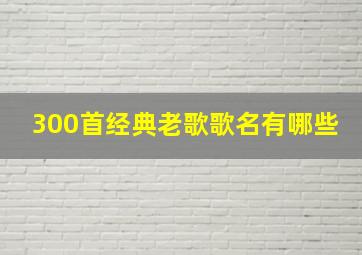 300首经典老歌歌名有哪些